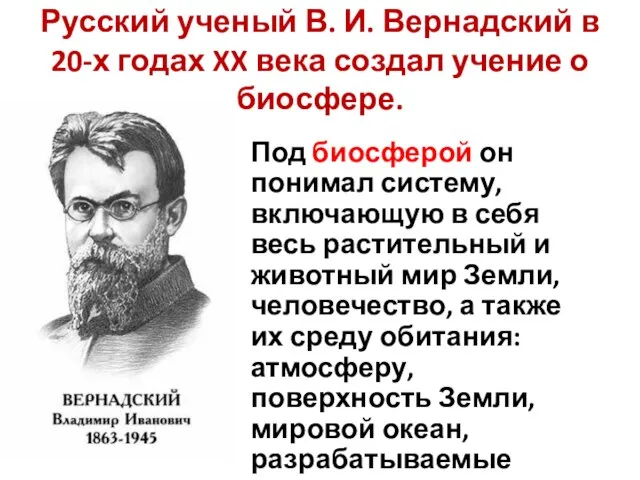 Русский ученый В. И. Вернадский в 20-х годах XX века создал учение о биосфере.

Под биосферой он понимал систему, включающую в себя весь растительный и животный мир Земли, человечество, а также их среду обитания: атмосферу, поверхность Земли, мировой океан, разрабатываемые

ВЕРНАДСКИЙ
Владимир Иванович
1863-1945